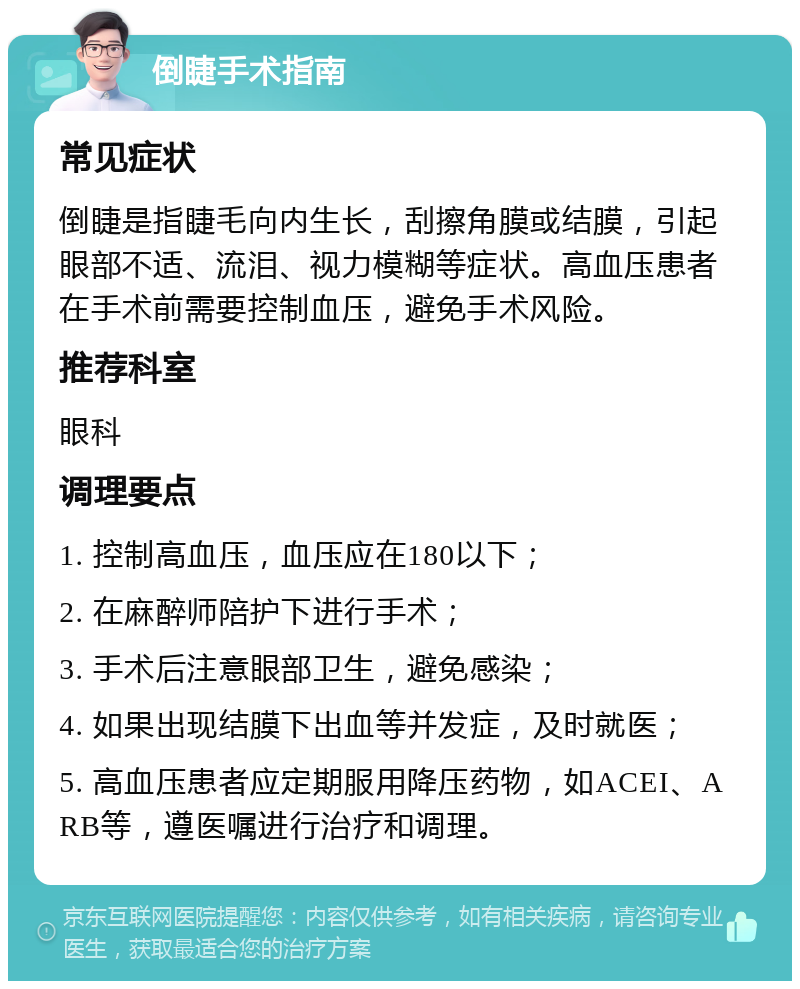 倒睫手术指南

常见症状

倒睫是指睫毛向内生长，刮擦角膜或结膜，引起眼部不适、流泪、视力模糊等症状。高血压患者在手术前需要控制血压，避免手术风险。

推荐科室

眼科

调理要点

1. 控制高血压，血压应在180以下；

2. 在麻醉师陪护下进行手术；

3. 手术后注意眼部卫生，避免感染；

4. 如果出现结膜下出血等并发症，及时就医；

5. 高血压患者应定期服用降压药物，如ACEI、ARB等，遵医嘱进行治疗和调理。

京东互联网医院提醒您：内容仅供参考，如有相关疾病，请咨询专业医生，获取最适合您的治疗方案